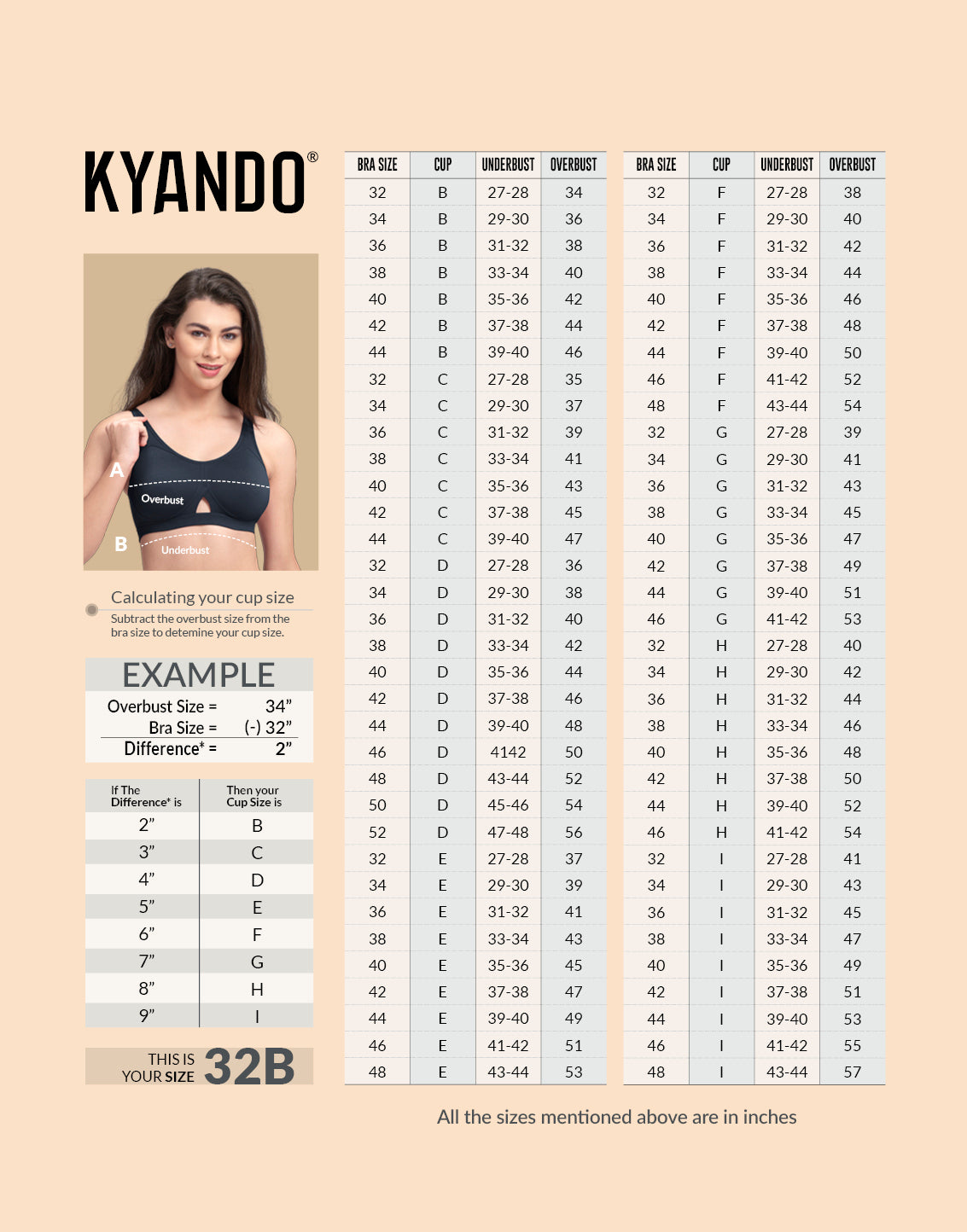 KYANDO®

A
Overbust
B
Underbust

Calculating your cup size
Subtract the overbust size from the bra size to detemine your cup size.

EXAMPLE
Overbust Size = 34”
Bra Size = (-) 32”
Difference* = 2”

| If The Difference* is | Then your Cup Size is |
|---|---|
| 2” | B |
| 3” | C |
| 4” | D |
| 5” | E |
| 6” | F |
| 7” | G |
| 8” | H |
| 9” | I |

THIS IS YOUR SIZE 32B

| BRA SIZE | CUP | UNDERBUST | OVERBUST |
|---|---|---|---|
| 32 | B | 27-28 | 34 |
| 34 | B | 29-30 | 36 |
| 36 | B | 31-32 | 38 |
| 38 | B | 33-34 | 40 |
| 40 | B | 35-36 | 42 |
| 42 | B | 37-38 | 44 |
| 44 | B | 39-40 | 46 |
| 32 | C | 27-28 | 35 |
| 34 | C | 29-30 | 37 |
| 36 | C | 31-32 | 39 |
| 38 | C | 33-34 | 41 |
| 40 | C | 35-36 | 43 |
| 42 | C | 37-38 | 45 |
| 44 | C | 39-40 | 47 |
| 32 | D | 27-28 | 36 |
| 34 | D | 29-30 | 38 |
| 36 | D | 31-32 | 40 |
| 38 | D | 33-34 | 42 |
| 40 | D | 35-36 | 44 |
| 42 | D | 37-38 | 46 |
| 44 | D | 39-40 | 48 |
| 46 | D | 4142 | 50 |
| 48 | D | 43-44 | 52 |
| 50 | D | 45-46 | 54 |
| 52 | D | 47-48 | 56 |
| 32 | E | 27-28 | 37 |
| 34 | E | 29-30 | 39 |
| 36 | E | 31-32 | 41 |
| 38 | E | 33-34 | 43 |
| 40 | E | 35-36 | 45 |
| 42 | E | 37-38 | 47 |
| 44 | E | 39-40 | 49 |
| 46 | E | 41-42 | 51 |
| 48 | E | 43-44 | 53 |

| BRA SIZE | CUP | UNDERBUST | OVERBUST |
|---|---|---|---|
| 32 | F | 27-28 | 38 |
| 34 | F | 29-30 | 40 |
| 36 | F | 31-32 | 42 |
| 38 | F | 33-34 | 44 |
| 40 | F | 35-36 | 46 |
| 42 | F | 37-38 | 48 |
| 44 | F | 39-40 | 50 |
| 46 | F | 41-42 | 52 |
| 48 | F | 43-44 | 54 |
| 32 | G | 27-28 | 39 |
| 34 | G | 29-30 | 41 |
| 36 | G | 31-32 | 43 |
| 38 | G | 33-34 | 45 |
| 40 | G | 35-36 | 47 |
| 42 | G | 37-38 | 49 |
| 44 | G | 39-40 | 51 |
| 46 | G | 41-42 | 53 |
| 32 | H | 27-28 | 40 |
| 34 | H | 29-30 | 42 |
| 36 | H | 31-32 | 44 |
| 38 | H | 33-34 | 46 |
| 40 | H | 35-36 | 48 |
| 42 | H | 37-38 | 50 |
| 44 | H | 39-40 | 52 |
| 46 | H | 41-42 | 54 |
| 32 | I | 27-28 | 41 |
| 34 | I | 29-30 | 43 |
| 36 | I | 31-32 | 45 |
| 38 | I | 33-34 | 47 |
| 40 | I | 35-36 | 49 |
| 42 | I | 37-38 | 51 |
| 44 | I | 39-40 | 53 |
| 46 | I | 41-42 | 55 |
| 48 | I | 43-44 | 57 |

All the sizes mentioned above are in inches